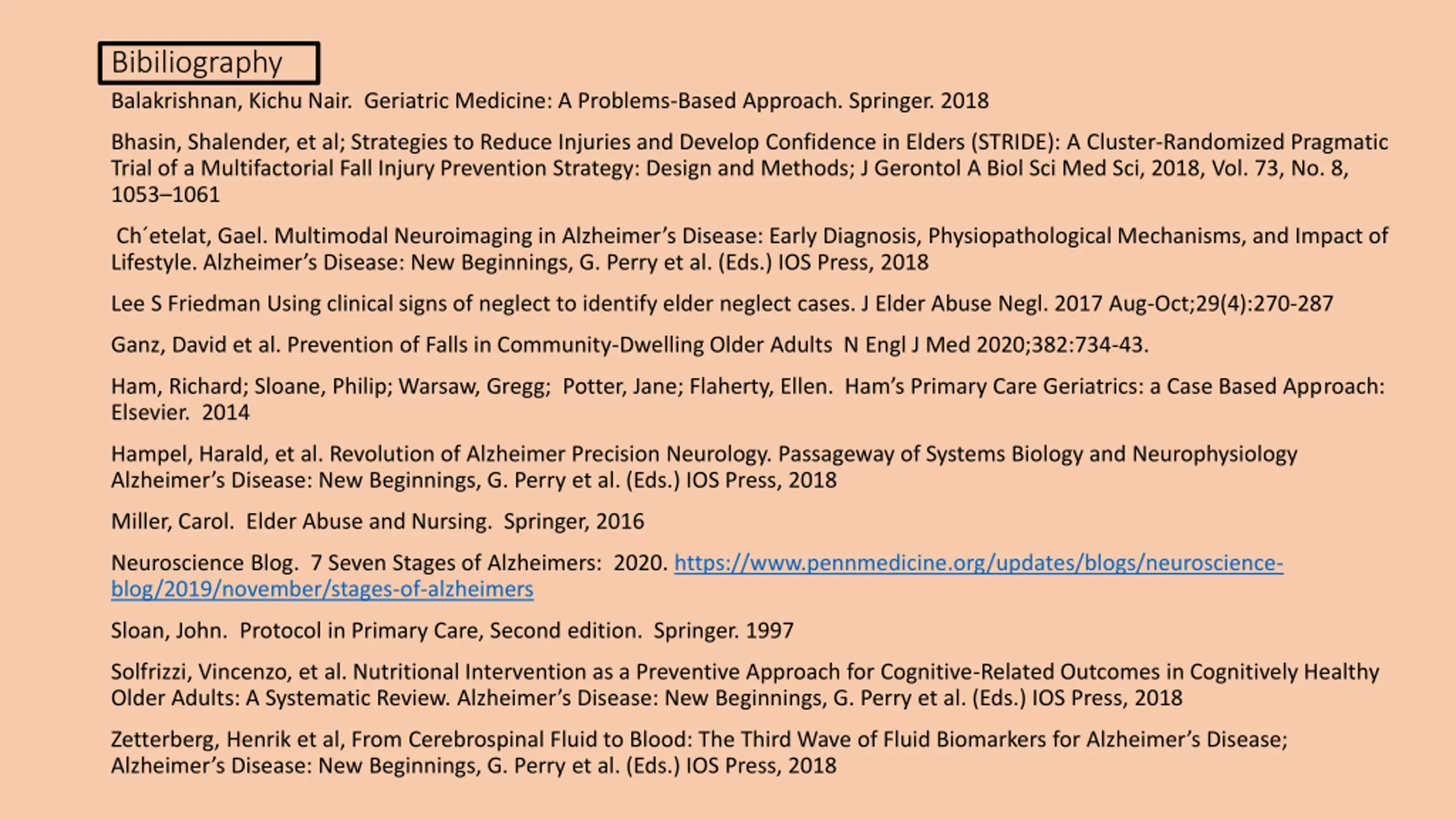 Bibiliography

Balakrishnan, Kichu Nair. Geriatric Medicine: A Problems-Based Approach. Springer. 2018

Bhasin, Shalender, et al; Strategies to Reduce Injuries and Develop Confidence in Elders (STRIDE): A Cluster-Randomized Pragmatic Trial of a Multifactorial Fall Injury Prevention Strategy: Design and Methods; J Gerontol A Biol Sci Med Sci, 2018, Vol. 73, No. 8, 1053–1061

Ch´etelat, Gael. Multimodal Neuroimaging in Alzheimer's Disease: Early Diagnosis, Physiopathological Mechanisms, and Impact of Lifestyle. Alzheimer's Disease: New Beginnings, G. Perry et al. (Eds.) IOS Press, 2018

Lee S Friedman Using clinical signs of neglect to identify elder neglect cases. J Elder Abuse Negl. 2017 Aug-Oct;29(4):270-287

Ganz, David et al. Prevention of Falls in Community-Dwelling Older Adults N Engl J Med 2020;382:734-43.

Ham, Richard; Sloane, Philip; Warsaw, Gregg; Potter, Jane; Flaherty, Ellen. Ham's Primary Care Geriatrics: a Case Based Approach: Elsevier. 2014

Hampel, Harald, et al. Revolution of Alzheimer Precision Neurology. Passageway of Systems Biology and Neurophysiology Alzheimer's Disease: New Beginnings, G. Perry et al. (Eds.) IOS Press, 2018

Miller, Carol. Elder Abuse and Nursing. Springer, 2016

Neuroscience Blog. 7 Seven Stages of Alzheimers: 2020. https://www.pennmedicine.org/updates/blogs/neuroscience-blog/2019/november/stages-of-alzheimers

Sloan, John. Protocol in Primary Care, Second edition. Springer. 1997

Solfrizzi, Vincenzo, et al. Nutritional Intervention as a Preventive Approach for Cognitive-Related Outcomes in Cognitively Healthy Older Adults: A Systematic Review. Alzheimer's Disease: New Beginnings, G. Perry et al. (Eds.) IOS Press, 2018

Zetterberg, Henrik et al, From Cerebrospinal Fluid to Blood: The Third Wave of Fluid Biomarkers for Alzheimer's Disease; Alzheimer's Disease: New Beginnings, G. Perry et al. (Eds.) IOS Press, 2018